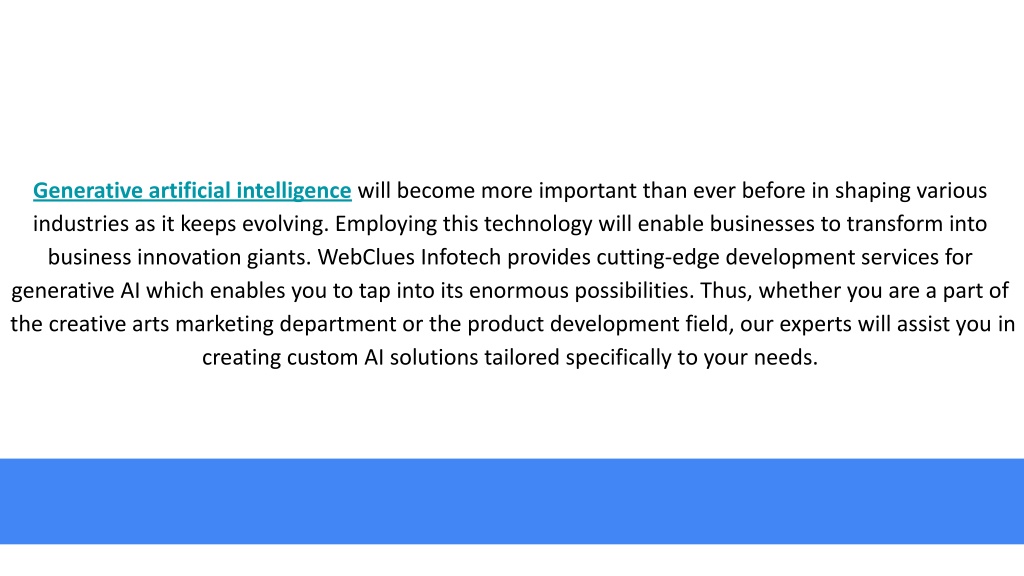 Generative artificial intelligence will become more important than ever before in shaping various industries as it keeps evolving. Employing this technology will enable businesses to transform into business innovation giants. WebClues Infotech provides cutting-edge development services for generative AI which enables you to tap into its enormous possibilities. Thus, whether you are a part of the creative arts marketing department or the product development field, our experts will assist you in creating custom AI solutions tailored specifically to your needs.